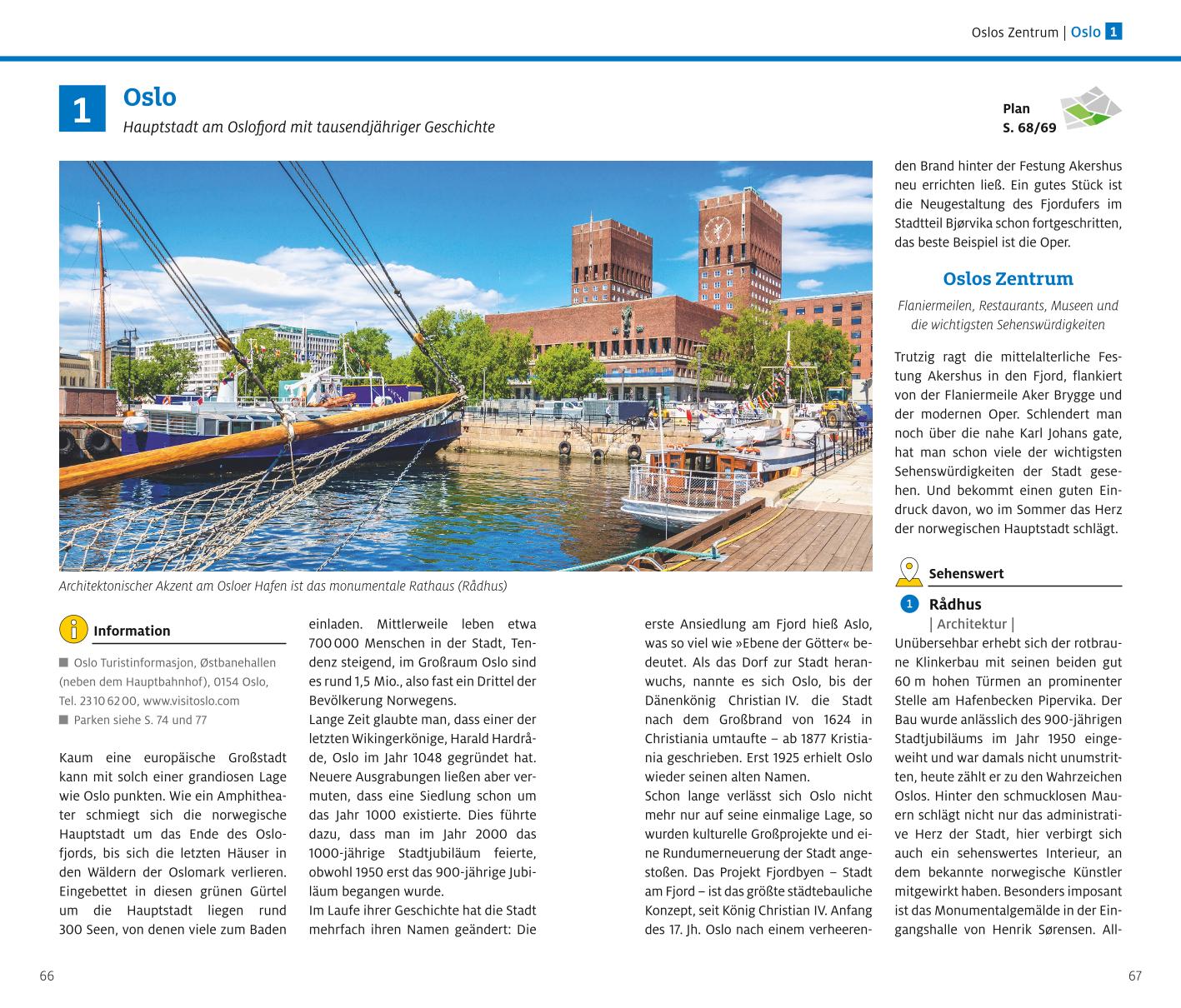 Oslos Zentrum | Oslo 1

1 Oslo
Hauptstadt am Oslofjord mit tausendjähriger Geschichte

Plan S. 68/69

Architektonischer Akzent am Osloer Hafen ist das monumentale Rathaus (Rådhus)

Information

■ Oslo Turistinformasjon, Østbanehallen (neben dem Hauptbahnhof), 0154 Oslo, Tel. 23 10 62 00, www.visitoslo.com
■ Parken siehe S. 74 und 77

Kaum eine europäische Großstadt kann mit solch einer grandiosen Lage wie Oslo punkten. Wie ein Amphitheater schmiegt sich die norwegische Hauptstadt um das Ende des Oslofjords, bis sich die letzten Häuser in den Wäldern der Oslomark verlieren. Eingebettet in diesen grünen Gürtel um die Hauptstadt liegen rund 300 Seen, von denen viele zum Baden einladen. Mittlerweile leben etwa 700 000 Menschen in der Stadt, Tendenz steigend, im Großraum Oslo sind es rund 1,5 Mio., also fast ein Drittel der Bevölkerung Norwegens.
Lange Zeit glaubte man, dass einer der letzten Wikingerkönige, Harald Hardråde, Oslo im Jahr 1048 gegründet hat. Neuere Ausgrabungen ließen aber vermuten, dass eine Siedlung schon um das Jahr 1000 existierte. Dies führte dazu, dass man im Jahr 2000 das 1000-jährige Stadtjubiläum feierte, obwohl 1950 erst das 900-jährige Jubiläum begangen wurde.
Im Laufe ihrer Geschichte hat die Stadt mehrfach ihren Namen geändert: Die erste Ansiedlung am Fjord hieß Aslo, was so viel wie »Ebene der Götter« bedeutet. Als das Dorf zur Stadt heranwuchs, nannte es sich Oslo, bis der Dänenkönig Christian IV. die Stadt nach dem Großbrand von 1624 in Christiania umtaufte – ab 1877 Kristiania geschrieben. Erst 1925 erhielt Oslo wieder seinen alten Namen.
Schon lange verlässt sich Oslo nicht mehr nur auf seine einmalige Lage, so wurden kulturelle Großprojekte und eine Rundumerneuerung der Stadt angestoßen. Das Projekt Fjordbyen – Stadt am Fjord – ist das größte städtebauliche Konzept, seit König Christian IV. Anfang des 17. Jh. Oslo nach einem verheerenden Brand hinter der Festung Akershus neu errichten ließ. Ein gutes Stück ist die Neugestaltung des Fjordufers im Stadtteil Bjørvika schon fortgeschritten, das beste Beispiel ist die Oper.

Oslos Zentrum
Flaniermeilen, Restaurants, Museen und die wichtigsten Sehenswürdigkeiten

Trutzig ragt die mittelalterliche Festung Akershus in den Fjord, flankiert von der Flaniermeile Aker Brygge und der modernen Oper. Schlendert man noch über die nahe Karl Johans gate, hat man schon viele der wichtigsten Sehenswürdigkeiten der Stadt gesehen. Und bekommt einen guten Eindruck davon, wo im Sommer das Herz der norwegischen Hauptstadt schlägt.

Sehenswert

1 Rådhus
| Architektur |
Unübersehbar erhebt sich der rotbraune Klinkerbau mit seinen beiden gut 60 m hohen Türmen an prominenter Stelle am Hafenbecken Pipervika. Der Bau wurde anlässlich des 900-jährigen Stadtjubiläums im Jahr 1950 eingeweiht und war damals nicht unumstritten, heute zählt er zu den Wahrzeichen Oslos. Hinter den schmucklosen Mauern schlägt nicht nur das administrative Herz der Stadt, hier verbirgt sich auch ein sehenswertes Interieur, an dem bekannte norwegische Künstler mitgewirkt haben. Besonders imposant ist das Monumentalgemälde in der Eingangshalle von Henrik Sørensen. All-

66

67